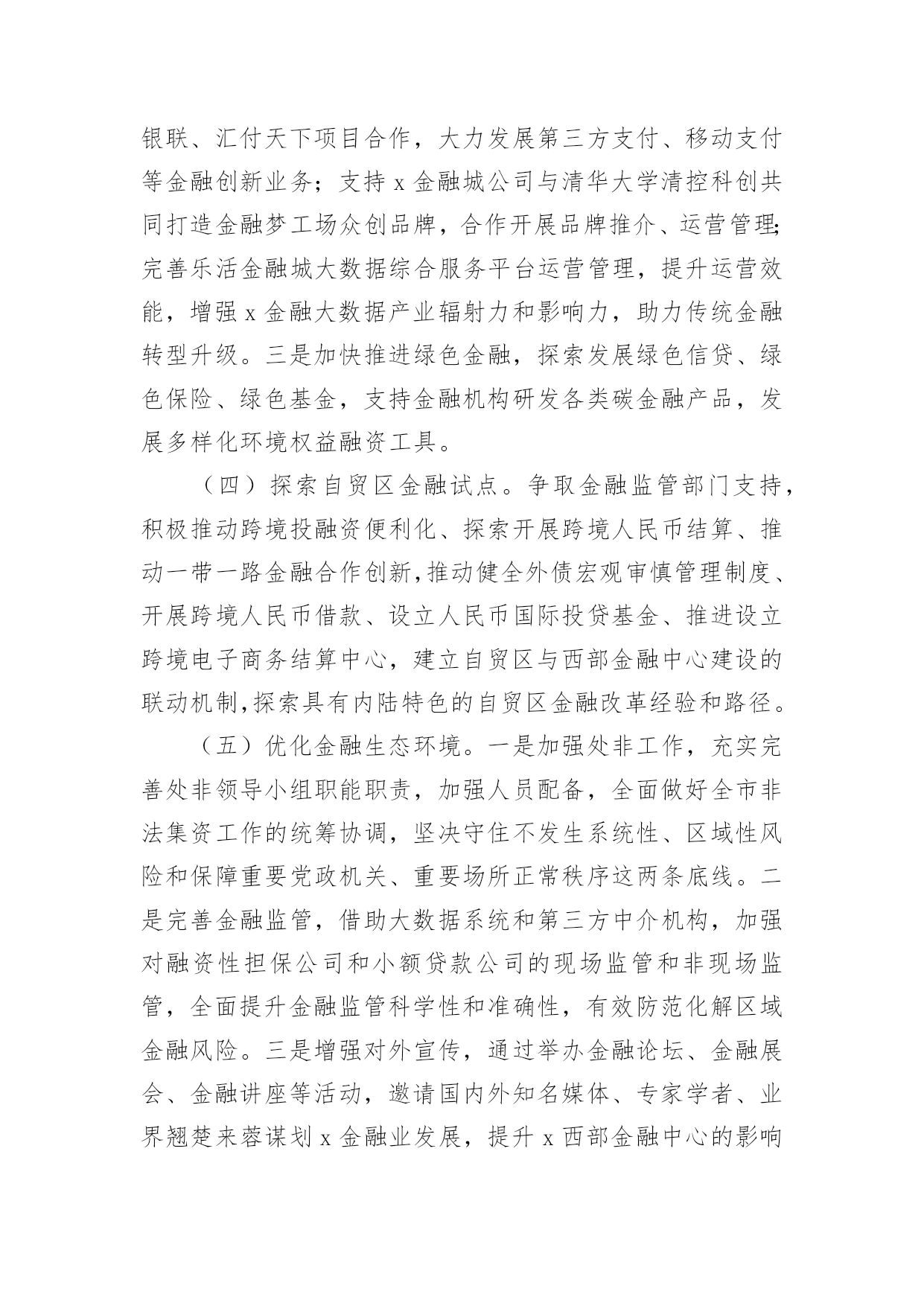 银联、汇付天下项目合作，大力发展第三方支付、移动支付等金融创新业务；支持 x 金融城公司与清华大学清控科创共同打造金融梦工场众创品牌，合作开展品牌推介、运营管理；完善乐活金融城大数据综合服务平台运营管理，提升运营效能，增强 x 金融大数据产业辐射力和影响力，助力传统金融转型升级。三是加快推进绿色金融，探索发展绿色信贷、绿色保险、绿色基金，支持金融机构研发各类碳金融产品，发展多样化环境权益融资工具。

（四）探索自贸区金融试点。争取金融监管部门支持，积极推动跨境投融资便利化、探索开展跨境人民币结算、推动一带一路金融合作创新，推动健全外债宏观审慎管理制度、开展跨境人民币借款、设立人民币国际投贷基金、推进设立跨境电子商务结算中心，建立自贸区与西部金融中心建设的联动机制，探索具有内陆特色的自贸区金融改革经验和路径。

（五）优化金融生态环境。一是加强处非工作，充实完善处非领导小组职能职责，加强人员配备，全面做好全市非法集资工作的统筹协调，坚决守住不发生系统性、区域性风险和保障重要党政机关、重要场所正常秩序这两条底线。二是完善金融监管，借助大数据系统和第三方中介机构，加强对融资性担保公司和小额贷款公司的现场监管和非现场监管，全面提升金融监管科学性和准确性，有效防范化解区域金融风险。三是增强对外宣传，通过举办金融论坛、金融展会、金融讲座等活动，邀请国内外知名媒体、专家学者、业界翘楚来蓉谋划 x 金融业发展，提升 x 西部金融中心的影响